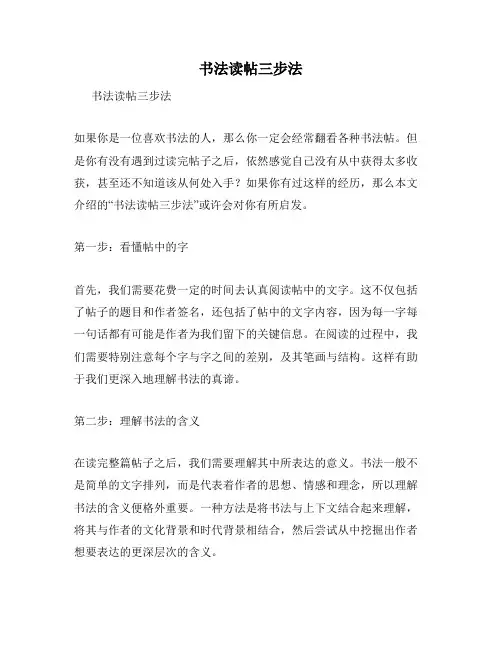 书法读帖三步法

书法读帖三步法

如果你是一位喜欢书法的人，那么你一定会经常翻看各种书法帖。但是你有没有遇到过读完帖子之后，依然感觉自己没有从中获得太多收获，甚至还不知道该从何处入手？如果你有过这样的经历，那么本文介绍的“书法读帖三步法”或许会对你有所启发。

第一步：看懂帖中的字

首先，我们需要花费一定的时间去认真阅读帖中的文字。这不仅包括了帖子的题目和作者签名，还包括了帖中的文字内容，因为每一字每一句话都有可能是作者为我们留下的关键信息。在阅读的过程中，我们需要特别注意每个字与字之间的差别，及其笔画与结构。这样有助于我们更深入地理解书法的真谛。

第二步：理解书法的含义

在读完整篇帖子之后，我们需要理解其中所表达的意义。书法一般不是简单的文字排列，而是代表着作者的思想、情感和理念，所以理解书法的含义便格外重要。一种方法是将书法与上下文结合起来理解，将其与作者的文化背景和时代背景相结合，然后尝试从中挖掘出作者想要表达的更深层次的含义。